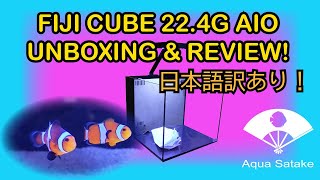 FIJI CUBE 22.4G AIO
UNBOXING & REVIEW!

日本語訳あり！

Aqua Satake